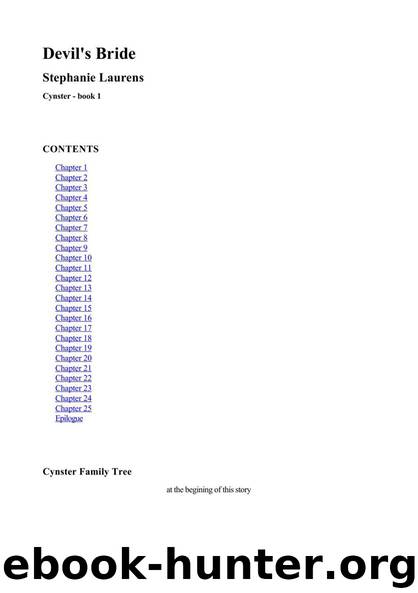 Devil's Bride

Stephanie Laurens

Cynster - book 1

CONTENTS

Chapter 1
Chapter 2
Chapter 3
Chapter 4
Chapter 5
Chapter 6
Chapter 7
Chapter 8
Chapter 9
Chapter 10
Chapter 11
Chapter 12
Chapter 13
Chapter 14
Chapter 15
Chapter 16
Chapter 17
Chapter 18
Chapter 19
Chapter 20
Chapter 21
Chapter 22
Chapter 23
Chapter 24
Chapter 25
Epilogue

Cynster Family Tree

at the begining of this story

ebook-hunter.org